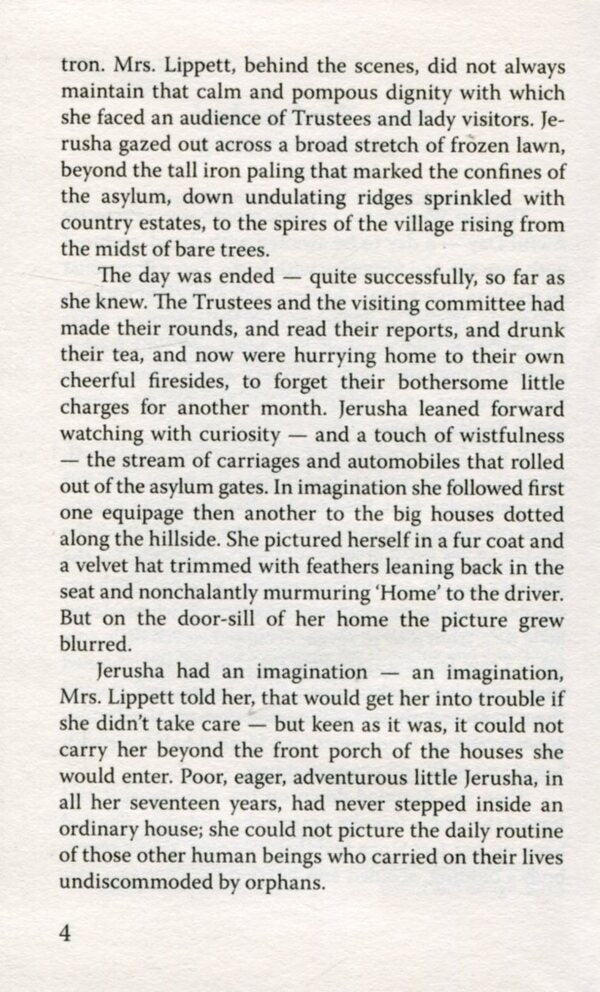 tron. Mrs. Lippett, behind the scenes, did not always maintain that calm and pompous dignity with which she faced an audience of Trustees and lady visitors. Jerusha gazed out across a broad stretch of frozen lawn, beyond the tall iron paling that marked the confines of the asylum, down undulating ridges sprinkled with country estates, to the spires of the village rising from the midst of bare trees.

The day was ended — quite successfully, so far as she knew. The Trustees and the visiting committee had made their rounds, and read their reports, and drunk their tea, and now were hurrying home to their own cheerful firesides, to forget their bothersome little charges for another month. Jerusha leaned forward watching with curiosity — and a touch of wistfulness — the stream of carriages and automobiles that rolled out of the asylum gates. In imagination she followed first one equipage then another to the big houses dotted along the hillside. She pictured herself in a fur coat and a velvet hat trimmed with feathers leaning back in the seat and nonchalantly murmuring 'Home' to the driver. But on the door-sill of her home the picture grew blurred.

Jerusha had an imagination — an imagination, Mrs. Lippett told her, that would get her into trouble if she didn't take care — but keen as it was, it could not carry her beyond the front porch of the houses she would enter. Poor, eager, adventurous little Jerusha, in all her seventeen years, had never stepped inside an ordinary house; she could not picture the daily routine of those other human beings who carried on their lives undiscommoded by orphans.

4